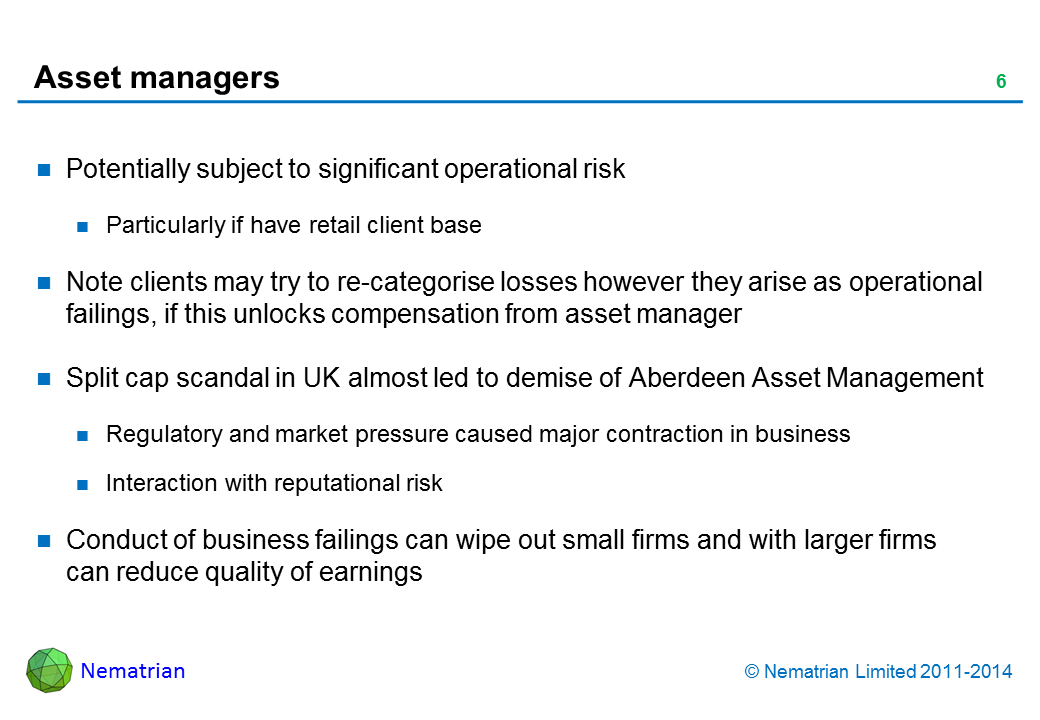 Asset managers

6

Potentially subject to significant operational risk

Particularly if have retail client base

Note clients may try to re-categorise losses however they arise as operational failings, if this unlocks compensation from asset manager

Split cap scandal in UK almost led to demise of Aberdeen Asset Management

Regulatory and market pressure caused major contraction in business

Interaction with reputational risk

Conduct of business failings can wipe out small firms and with larger firms can reduce quality of earnings

Nematrian

© Nematrian Limited 2011-2014